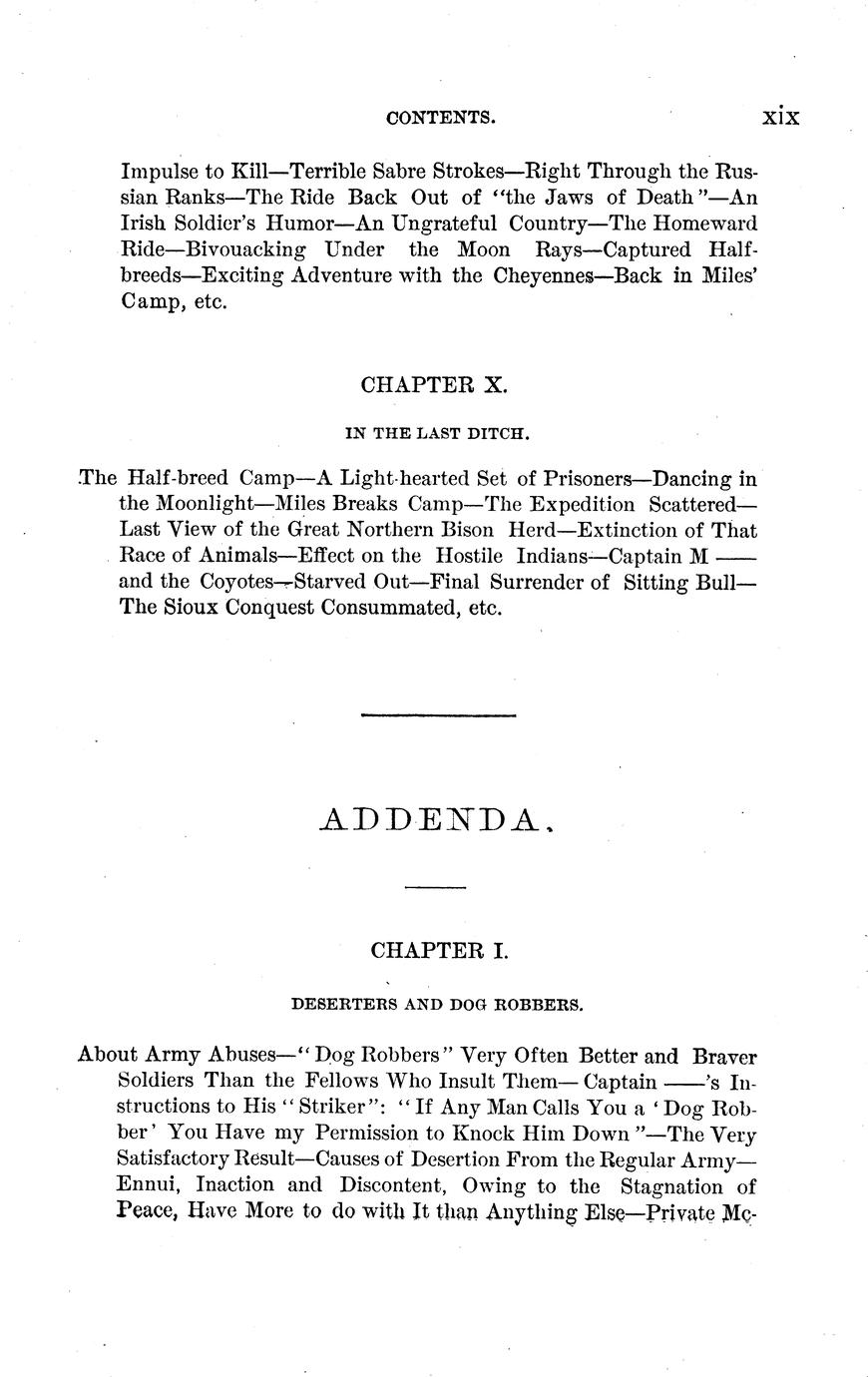 CONTENTS. xix

Impulse to Kill—Terrible Sabre Strokes—Right Through the Russian Ranks—The Ride Back Out of "the Jaws of Death"—An Irish Soldier's Humor—An Ungrateful Country—The Homeward Ride—Bivouacking Under the Moon Rays—Captured Half-breeds—Exciting Adventure with the Cheyennes—Back in Miles' Camp, etc.

CHAPTER X.

IN THE LAST DITCH.

The Half-breed Camp—A Light-hearted Set of Prisoners—Dancing in the Moonlight—Miles Breaks Camp—The Expedition Scattered—Last View of the Great Northern Bison Herd—Extinction of That Race of Animals—Effect on the Hostile Indians—Captain M —— and the Coyotes—Starved Out—Final Surrender of Sitting Bull—The Sioux Conquest Consummated, etc.

ADDENDA.

CHAPTER I.

DESERTERS AND DOG ROBBERS.

About Army Abuses—"Dog Robbers" Very Often Better and Braver Soldiers Than the Fellows Who Insult Them—Captain ——'s Instructions to His "Striker": "If Any Man Calls You a 'Dog Robber' You Have my Permission to Knock Him Down"—The Very Satisfactory Result—Causes of Desertion From the Regular Army—Ennui, Inaction and Discontent, Owing to the Stagnation of Peace, Have More to do with It than Anything Else—Private Mc-